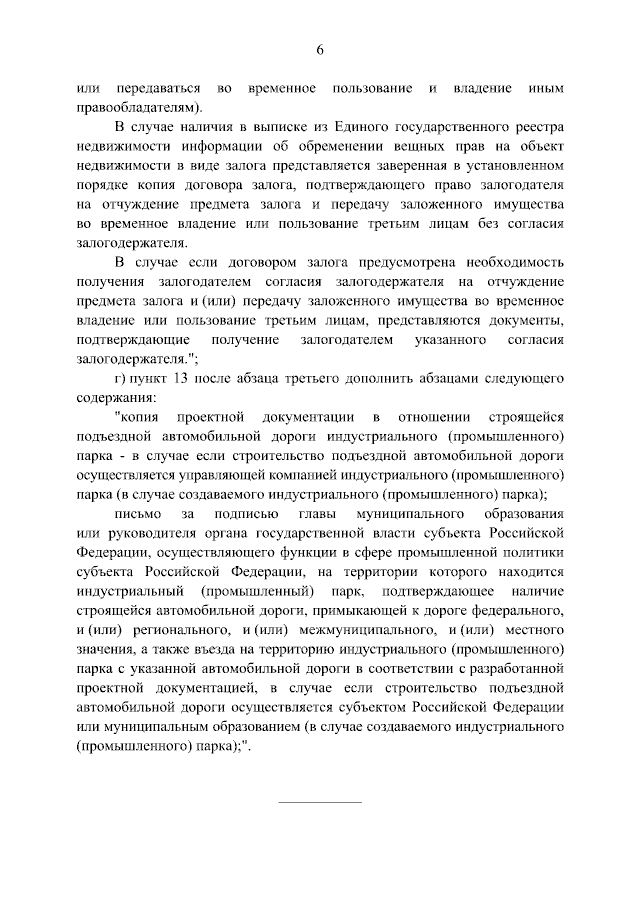 6

или передаваться во временное пользование и владение иным правообладателям).

В случае наличия в выписке из Единого государственного реестра недвижимости информации об обременении вещных прав на объект недвижимости в виде залога представляется заверенная в установленном порядке копия договора залога, подтверждающего право залогодателя на отчуждение предмета залога и передачу заложенного имущества во временное владение или пользование третьим лицам без согласия залогодержателя.

В случае если договором залога предусмотрена необходимость получения залогодателем согласия залогодержателя на отчуждение предмета залога и (или) передачу заложенного имущества во временное владение или пользование третьим лицам, представляются документы, подтверждающие получение залогодателем указанного согласия залогодержателя.";

г) пункт 13 после абзаца третьего дополнить абзацами следующего содержания:

"копия проектной документации в отношении строящейся подъездной автомобильной дороги индустриального (промышленного) парка - в случае если строительство подъездной автомобильной дороги осуществляется управляющей компанией индустриального (промышленного) парка (в случае создаваемого индустриального (промышленного) парка);

письмо за подписью главы муниципального образования или руководителя органа государственной власти субъекта Российской Федерации, осуществляющего функции в сфере промышленной политики субъекта Российской Федерации, на территории которого находится индустриальный (промышленный) парк, подтверждающее наличие строящейся автомобильной дороги, примыкающей к дороге федерального, и (или) регионального, и (или) межмуниципального, и (или) местного значения, а также въезда на территорию индустриального (промышленного) парка с указанной автомобильной дороги в соответствии с разработанной проектной документацией, в случае если строительство подъездной автомобильной дороги осуществляется субъектом Российской Федерации или муниципальным образованием (в случае создаваемого индустриального (промышленного) парка);".